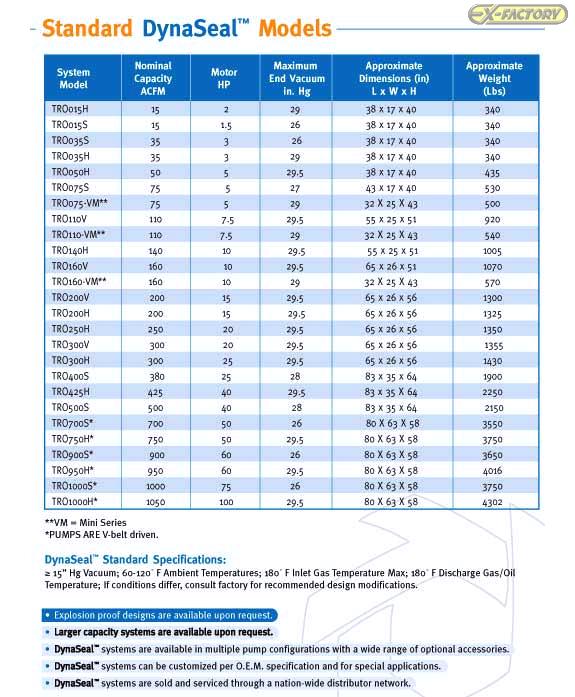 EX-FACTORY

Standard DynaSeal™ Models

| System Model | Nominal Capacity ACFM | Motor HP | Maximum End Vacuum in. Hg | Approximate Dimensions (in) L x W x H | Approximate Weight (Lbs) |
|---|---|---|---|---|---|
| TRO015H | 15 | 2 | 29 | 38 x 17 x 40 | 340 |
| TRO015S | 15 | 1.5 | 26 | 38 x 17 x 40 | 340 |
| TRO035S | 35 | 3 | 26 | 38 x 17 x 40 | 340 |
| TRO035H | 35 | 3 | 29 | 38 x 17 x 40 | 340 |
| TRO050H | 50 | 5 | 29.5 | 38 x 17 x 40 | 435 |
| TRO075S | 75 | 5 | 27 | 43 x 17 x 40 | 530 |
| TRO075-VM** | 75 | 5 | 29 | 32 X 25 X 43 | 500 |
| TRO110V | 110 | 7.5 | 29.5 | 55 x 25 x 51 | 920 |
| TRO110-VM** | 110 | 7.5 | 29 | 32 X 25 X 43 | 540 |
| TRO140H | 140 | 10 | 29.5 | 55 x 25 x 51 | 1005 |
| TRO160V | 160 | 10 | 29.5 | 65 x 26 x 51 | 1070 |
| TRO160-VM** | 160 | 10 | 29 | 32 X 25 X 43 | 570 |
| TRO200V | 200 | 15 | 29.5 | 65 x 26 x 56 | 1300 |
| TRO200H | 200 | 15 | 29.5 | 65 x 26 x 56 | 1325 |
| TRO250H | 250 | 20 | 29.5 | 65 x 26 x 56 | 1350 |
| TRO300V | 300 | 20 | 29.5 | 65 x 26 x 56 | 1355 |
| TRO300H | 300 | 25 | 29.5 | 65 x 26 x 56 | 1430 |
| TRO400S | 380 | 25 | 28 | 83 x 35 x 64 | 1900 |
| TRO425H | 425 | 40 | 29.5 | 83 x 35 X 64 | 2250 |
| TRO500S | 500 | 40 | 28 | 83 x 35 x 64 | 2150 |
| TRO700S* | 700 | 50 | 26 | 80 X 63 X 58 | 3550 |
| TRO750H* | 750 | 50 | 29.5 | 80 X 63 X 58 | 3750 |
| TRO900S* | 900 | 60 | 26 | 80 X 63 X 58 | 3650 |
| TRO950H* | 950 | 60 | 29.5 | 80 X 63 X 58 | 4016 |
| TRO1000S* | 1000 | 75 | 26 | 80 X 63 X 58 | 3750 |
| TRO1000H* | 1050 | 100 | 29.5 | 80 X 63 X 58 | 4302 |

**VM = Mini Series
*PUMPS ARE V-belt driven.

DynaSeal™ Standard Specifications:
≥ 15" Hg Vacuum; 60-120° F Ambient Temperatures; 180° F Inlet Gas Temperature Max; 180° F Discharge Gas/Oil Temperature; If conditions differ, consult factory for recommended design modifications.

• Explosion proof designs are available upon request.
• Larger capacity systems are available upon request.
• DynaSeal™ systems are available in multiple pump configurations with a wide range of optional accessories.
• DynaSeal™ systems can be customized per O.E.M. specification and for special applications.
• DynaSeal™ systems are sold and serviced through a nation-wide distributor network.